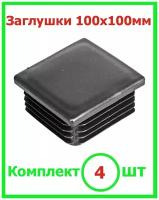 Заглушки 100х100мм

Комплект 4 шт